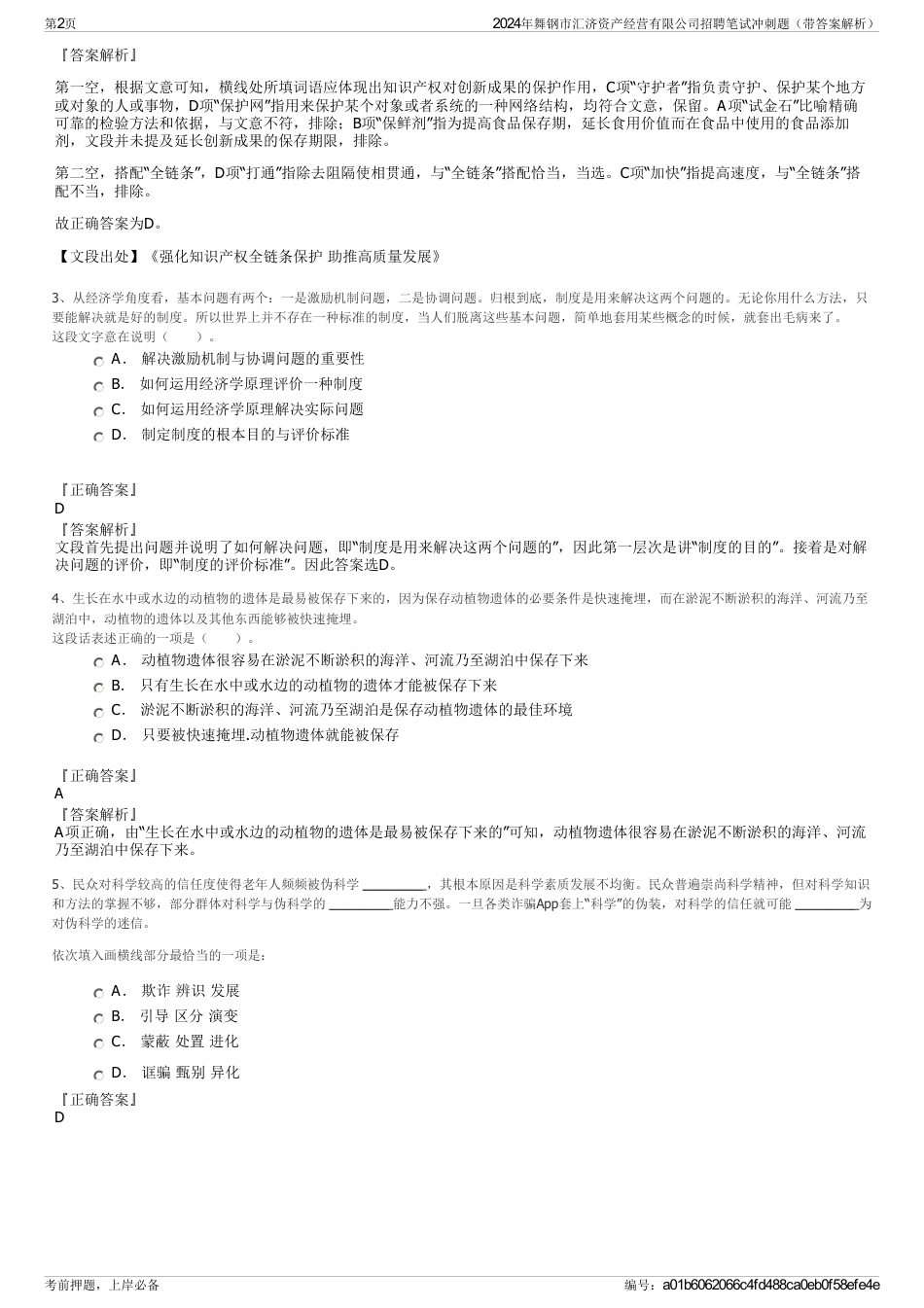 第2页　2024年舞钢市汇济资产经营有限公司招聘笔试冲刺题（带答案解析）

『答案解析』

第一空，根据文意可知，横线处所填词语应体现出知识产权对创新成果的保护作用，C项“守护者”指负责守护、保护某个地方或对象的人或事物，D项“保护网”指用来保护某个对象或者系统的一种网络结构，均符合文意，保留。A项“试金石”比喻精确可靠的检验方法和依据，与文意不符，排除；B项“保鲜剂”指为提高食品保存期，延长食用价值而在食品中使用的食品添加剂，文段并未提及延长创新成果的保存期限，排除。

第二空，搭配“全链条”，D项“打通”指除去阻隔使相贯通，与“全链条”搭配恰当，当选。C项“加快”指提高速度，与“全链条”搭配不当，排除。

故正确答案为D。

【文段出处】《强化知识产权全链条保护 助推高质量发展》

3、从经济学角度看，基本问题有两个：一是激励机制问题，二是协调问题。归根到底，制度是用来解决这两个问题的。无论你用什么方法，只要能解决就是好的制度。所以世界上并不存在一种标准的制度，当人们脱离这些基本问题，简单地套用某些概念的时候，就套出毛病来了。
这段文字意在说明（　　）。

A． 解决激励机制与协调问题的重要性
B． 如何运用经济学原理评价一种制度
C． 如何运用经济学原理解决实际问题
D． 制定制度的根本目的与评价标准

『正确答案』
D
『答案解析』
文段首先提出问题并说明了如何解决问题，即“制度是用来解决这两个问题的”，因此第一层次是讲“制度的目的”。接着是对解决问题的评价，即“制度的评价标准”。因此答案选D。

4、生长在水中或水边的动植物的遗体是最易被保存下来的，因为保存动植物遗体的必要条件是快速掩埋，而在淤泥不断淤积的海洋、河流乃至湖泊中，动植物的遗体以及其他东西能够被快速掩埋。
这段话表述正确的一项是（　　）。

A． 动植物遗体很容易在淤泥不断淤积的海洋、河流乃至湖泊中保存下来
B． 只有生长在水中或水边的动植物的遗体才能被保存下来
C． 淤泥不断淤积的海洋、河流乃至湖泊是保存动植物遗体的最佳环境
D． 只要被快速掩埋.动植物遗体就能被保存

『正确答案』
A
『答案解析』
A项正确，由“生长在水中或水边的动植物的遗体是最易被保存下来的”可知，动植物遗体很容易在淤泥不断淤积的海洋、河流乃至湖泊中保存下来。

5、民众对科学较高的信任度使得老年人频频被伪科学 ＿＿＿＿＿，其根本原因是科学素质发展不均衡。民众普遍崇尚科学精神，但对科学知识和方法的掌握不够，部分群体对科学与伪科学的 ＿＿＿＿＿能力不强。一旦各类诈骗App套上“科学”的伪装，对科学的信任就可能 ＿＿＿＿＿为对伪科学的迷信。

依次填入画横线部分最恰当的一项是：

A． 欺诈 辨识 发展
B． 引导 区分 演变
C． 蒙蔽 处置 进化
D． 诓骗 甄别 异化

『正确答案』
D

考前押题，上岸必备　编号：a01b6062066c4fd488ca0eb0f58efe4e